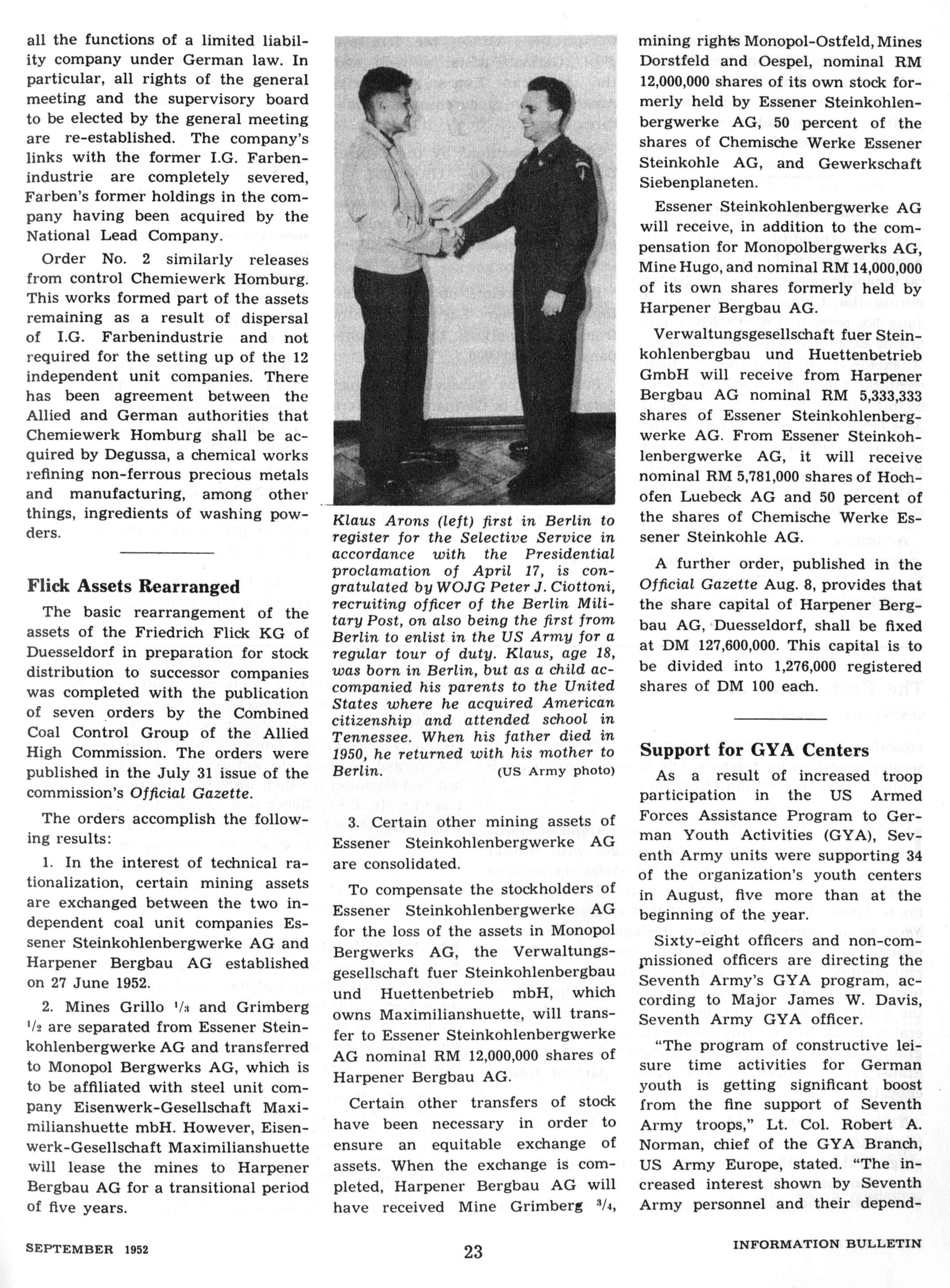 all the functions of a limited liability company under German law. In particular, all rights of the general meeting and the supervisory board to be elected by the general meeting are re-established. The company's links with the former I.G. Farbenindustrie are completely severed, Farben's former holdings in the company having been acquired by the National Lead Company.

Order No. 2 similarly releases from control Chemiewerk Homburg. This works formed part of the assets remaining as a result of dispersal of I.G. Farbenindustrie and not required for the setting up of the 12 independent unit companies. There has been agreement between the Allied and German authorities that Chemiewerk Homburg shall be acquired by Degussa, a chemical works refining non-ferrous precious metals and manufacturing, among other things, ingredients of washing powders.

Flick Assets Rearranged

The basic rearrangement of the assets of the Friedrich Flick KG of Duesseldorf in preparation for stock distribution to successor companies was completed with the publication of seven orders by the Combined Coal Control Group of the Allied High Commission. The orders were published in the July 31 issue of the commission's Official Gazette.

The orders accomplish the following results:

1. In the interest of technical rationalization, certain mining assets are exchanged between the two independent coal unit companies Essener Steinkohlenbergwerke AG and Harpener Bergbau AG established on 27 June 1952.

2. Mines Grillo $^1/_3$ and Grimberg $^1/_2$ are separated from Essener Steinkohlenbergwerke AG and transferred to Monopol Bergwerks AG, which is to be affiliated with steel unit company Eisenwerk-Gesellschaft Maximilianshuette mbH. However, Eisenwerk-Gesellschaft Maximilianshuette will lease the mines to Harpener Bergbau AG for a transitional period of five years.

Klaus Arons (left) first in Berlin to register for the Selective Service in accordance with the Presidential proclamation of April 17, is congratulated by WOJG Peter J. Ciottoni, recruiting officer of the Berlin Military Post, on also being the first from Berlin to enlist in the US Army for a regular tour of duty. Klaus, age 18, was born in Berlin, but as a child accompanied his parents to the United States where he acquired American citizenship and attended school in Tennessee. When his father died in 1950, he returned with his mother to Berlin. (US Army photo)

3. Certain other mining assets of Essener Steinkohlenbergwerke AG are consolidated.

To compensate the stockholders of Essener Steinkohlenbergwerke AG for the loss of the assets in Monopol Bergwerks AG, the Verwaltungsgesellschaft fuer Steinkohlenbergbau und Huettenbetrieb mbH, which owns Maximilianshuette, will transfer to Essener Steinkohlenbergwerke AG nominal RM 12,000,000 shares of Harpener Bergbau AG.

Certain other transfers of stock have been necessary in order to ensure an equitable exchange of assets. When the exchange is completed, Harpener Bergbau AG will have received Mine Grimberg $^3/_4$, mining rights Monopol-Ostfeld, Mines Dorstfeld and Oespel, nominal RM 12,000,000 shares of its own stock formerly held by Essener Steinkohlenbergwerke AG, 50 percent of the shares of Chemische Werke Essener Steinkohle AG, and Gewerkschaft Siebenplaneten.

Essener Steinkohlenbergwerke AG will receive, in addition to the compensation for Monopolbergwerks AG, Mine Hugo, and nominal RM 14,000,000 of its own shares formerly held by Harpener Bergbau AG.

Verwaltungsgesellschaft fuer Steinkohlenbergbau und Huettenbetrieb GmbH will receive from Harpener Bergbau AG nominal RM 5,333,333 shares of Essener Steinkohlenbergwerke AG. From Essener Steinkohlenbergwerke AG, it will receive nominal RM 5,781,000 shares of Hochofen Luebeck AG and 50 percent of the shares of Chemische Werke Essener Steinkohle AG.

A further order, published in the Official Gazette Aug. 8, provides that the share capital of Harpener Bergbau AG, Duesseldorf, shall be fixed at DM 127,600,000. This capital is to be divided into 1,276,000 registered shares of DM 100 each.

Support for GYA Centers

As a result of increased troop participation in the US Armed Forces Assistance Program to German Youth Activities (GYA), Seventh Army units were supporting 34 of the organization's youth centers in August, five more than at the beginning of the year.

Sixty-eight officers and non-commissioned officers are directing the Seventh Army's GYA program, according to Major James W. Davis, Seventh Army GYA officer.

"The program of constructive leisure time activities for German youth is getting significant boost from the fine support of Seventh Army troops," Lt. Col. Robert A. Norman, chief of the GYA Branch, US Army Europe, stated. "The increased interest shown by Seventh Army personnel and their depend-

SEPTEMBER 1952 23 INFORMATION BULLETIN